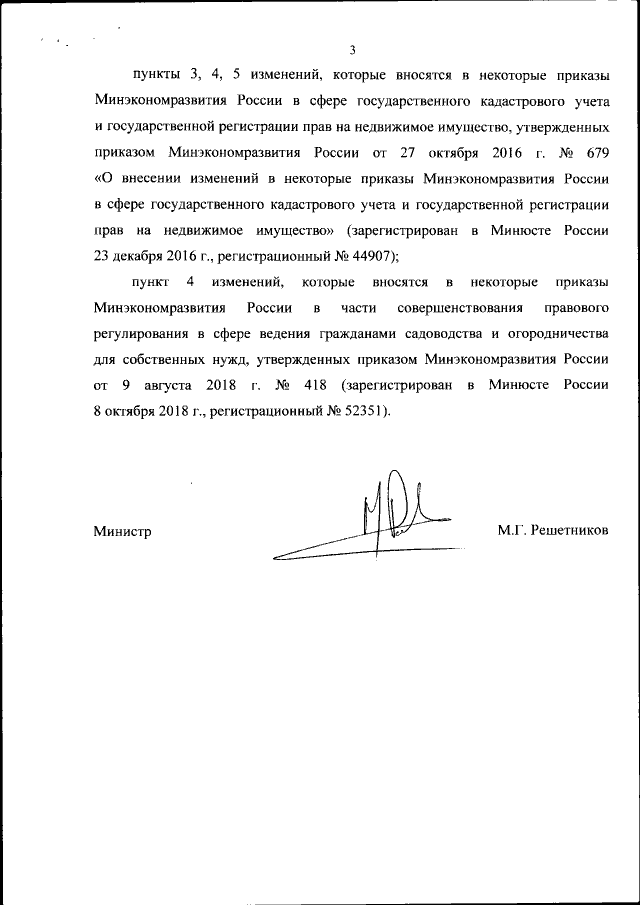 3

пункты 3, 4, 5 изменений, которые вносятся в некоторые приказы Минэкономразвития России в сфере государственного кадастрового учета и государственной регистрации прав на недвижимое имущество, утвержденных приказом Минэкономразвития России от 27 октября 2016 г. № 679 «О внесении изменений в некоторые приказы Минэкономразвития России в сфере государственного кадастрового учета и государственной регистрации прав на недвижимое имущество» (зарегистрирован в Минюсте России 23 декабря 2016 г., регистрационный № 44907);

пункт 4 изменений, которые вносятся в некоторые приказы Минэкономразвития России в части совершенствования правового регулирования в сфере ведения гражданами садоводства и огородничества для собственных нужд, утвержденных приказом Минэкономразвития России от 9 августа 2018 г. № 418 (зарегистрирован в Минюсте России 8 октября 2018 г., регистрационный № 52351).

Министр М.Г. Решетников